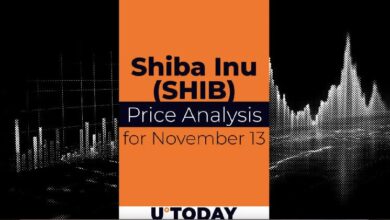 Shiba Inu (SHIB)
Price Analysis
for November 13

U°TODAY